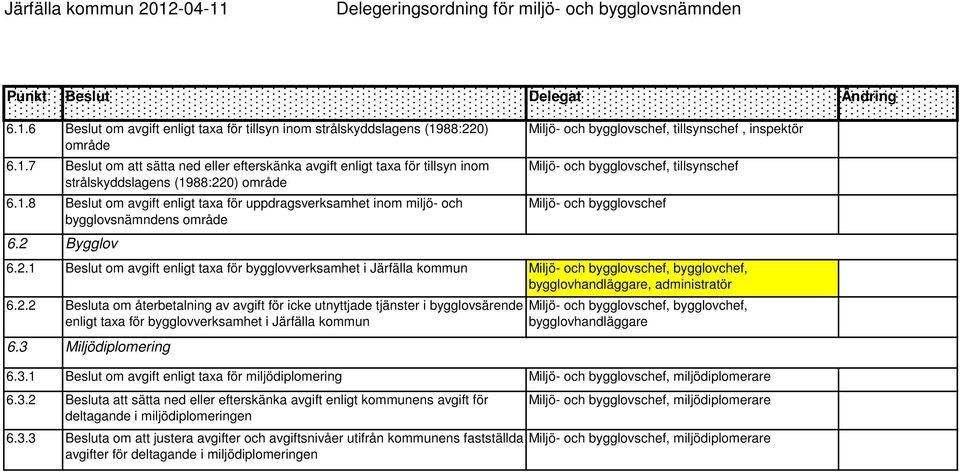 Järfälla kommun 2012-04-11 Delegeringsordning för miljö- och bygglovsnämnden

| Punkt | Beslut | Delegat | Ändring |
|---|---|---|---|
| 6.1.6 | Beslut om avgift enligt taxa för tillsyn inom strålskyddslagens (1988:220) område | Miljö- och bygglovschef, tillsynschef , inspektör | |
| 6.1.7 | Beslut om att sätta ned eller efterskänka avgift enligt taxa för tillsyn inom strålskyddslagens (1988:220) område | Miljö- och bygglovschef, tillsynschef | |
| 6.1.8 | Beslut om avgift enligt taxa för uppdragsverksamhet inom miljö- och bygglovsnämndens område | Miljö- och bygglovschef | |
| 6.2 | Bygglov | | |
| 6.2.1 | Beslut om avgift enligt taxa för bygglovverksamhet i Järfälla kommun | Miljö- och bygglovschef, bygglovchef, bygglovhandläggare, administratör | |
| 6.2.2 | Besluta om återbetalning av avgift för icke utnyttjade tjänster i bygglovsärende enligt taxa för bygglovverksamhet i Järfälla kommun | Miljö- och bygglovschef, bygglovchef, bygglovhandläggare | |
| 6.3 | Miljödiplomering | | |
| 6.3.1 | Beslut om avgift enligt taxa för miljödiplomering | Miljö- och bygglovschef, miljödiplomerare | |
| 6.3.2 | Besluta att sätta ned eller efterskänka avgift enligt kommunens avgift för deltagande i miljödiplomeringen | Miljö- och bygglovschef, miljödiplomerare | |
| 6.3.3 | Besluta om att justera avgifter och avgiftsnivåer utifrån kommunens fastställda avgifter för deltagande i miljödiplomeringen | Miljö- och bygglovschef, miljödiplomerare | |